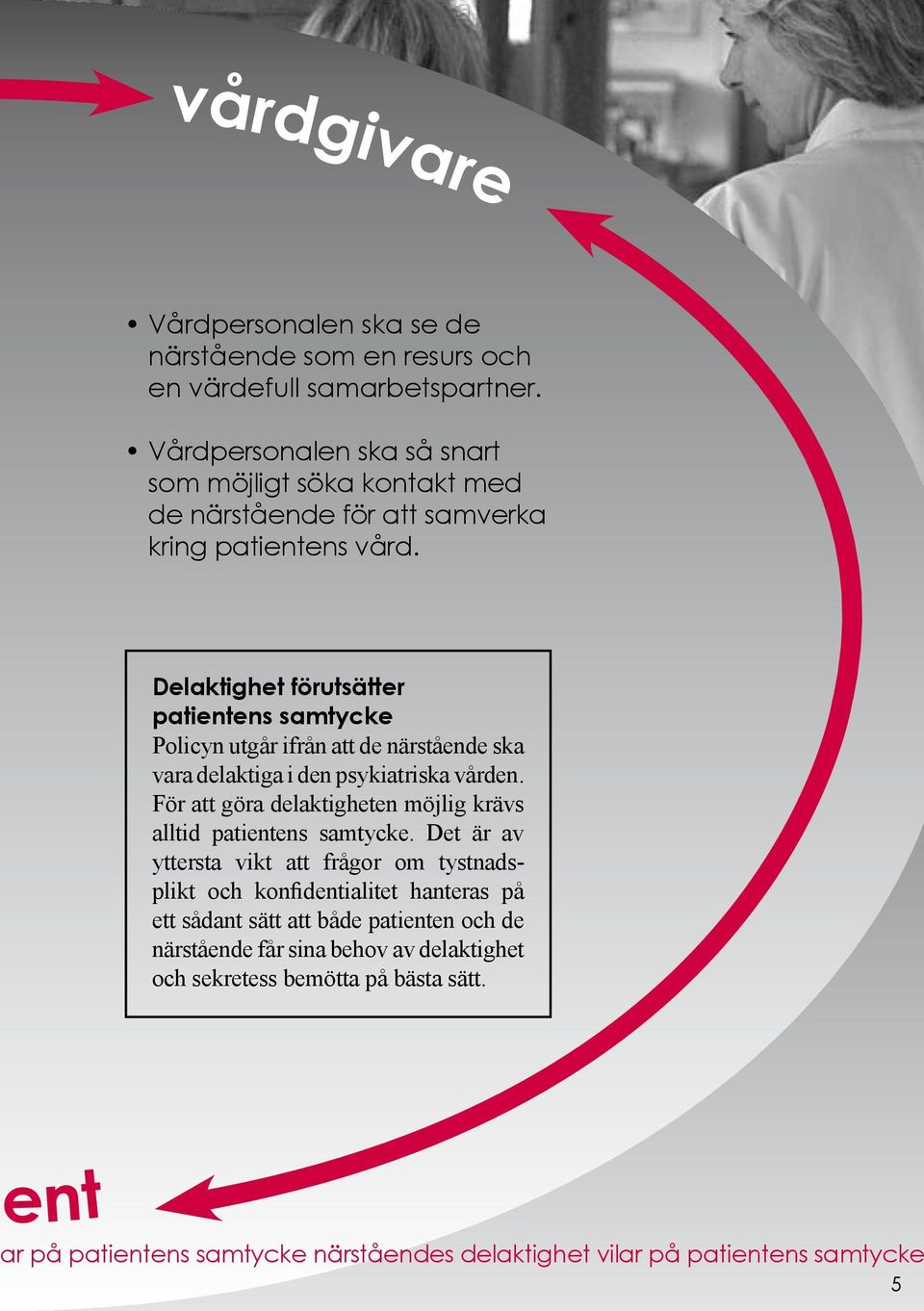 vårdgivare

• Vårdpersonalen ska se de närstående som en resurs och en värdefull samarbetspartner.

• Vårdpersonalen ska så snart som möjligt söka kontakt med de närstående för att samverka kring patientens vård.

Delaktighet förutsätter patientens samtycke
Policyn utgår ifrån att de närstående ska vara delaktiga i den psykiatriska vården. För att göra delaktigheten möjlig krävs alltid patientens samtycke. Det är av yttersta vikt att frågor om tystnadsplikt och konfidentialitet hanteras på ett sådant sätt att både patienten och de närstående får sina behov av delaktighet och sekretess bemötta på bästa sätt.

ent

ar på patientens samtycke närståendes delaktighet vilar på patientens samtycke

5